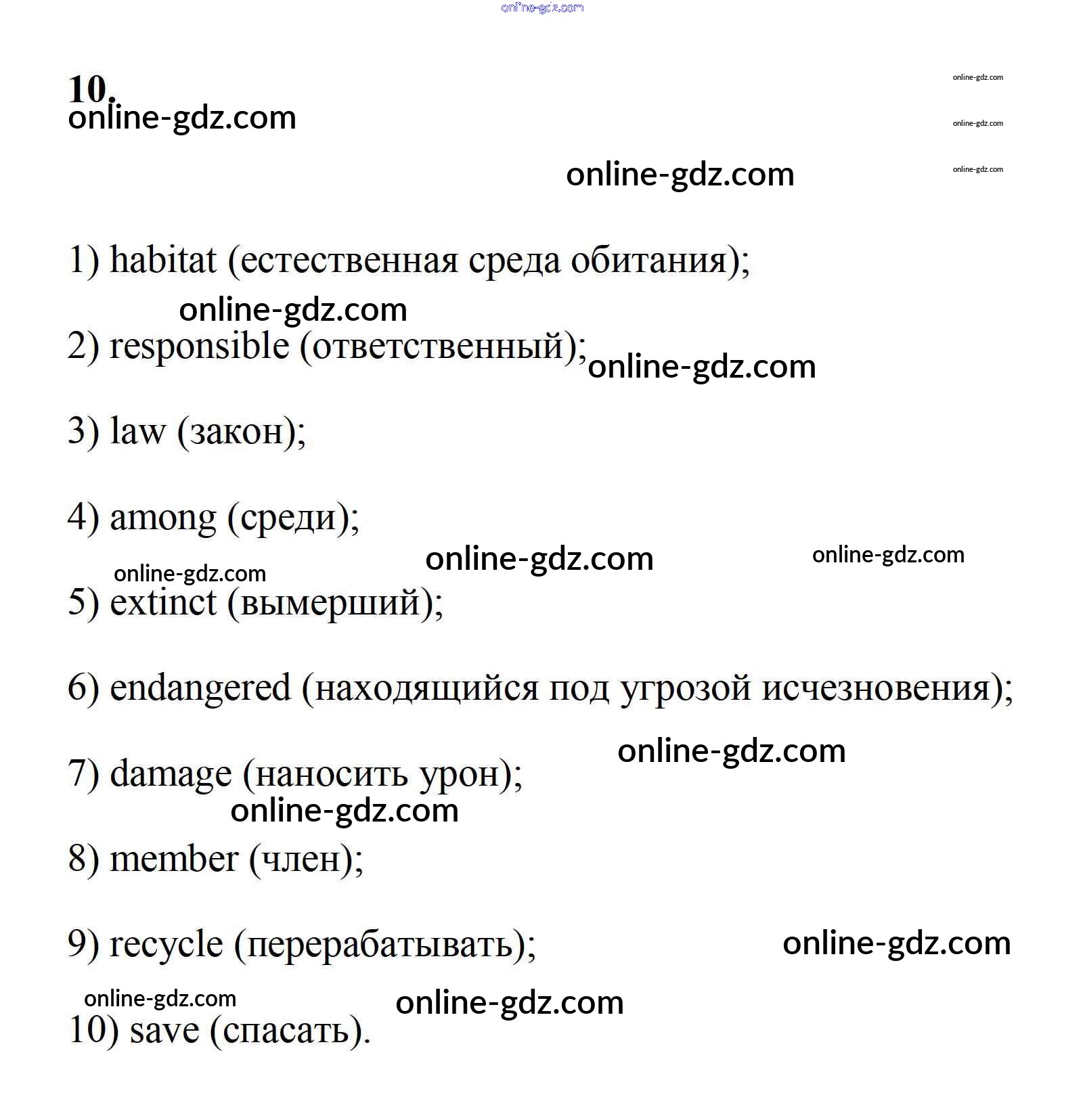 online-gdz.com

10.
online-gdz.com

online-gdz.com
online-gdz.com
online-gdz.com
online-gdz.com

1) habitat (естественная среда обитания);

online-gdz.com

2) responsible (ответственный); online-gdz.com

3) law (закон);

4) among (среди);

online-gdz.com online-gdz.com online-gdz.com

5) extinct (вымерший);

6) endangered (находящийся под угрозой исчезновения);

online-gdz.com

7) damage (наносить урон);

online-gdz.com

8) member (член);

9) recycle (перерабатывать); online-gdz.com

online-gdz.com online-gdz.com

10) save (спасать).